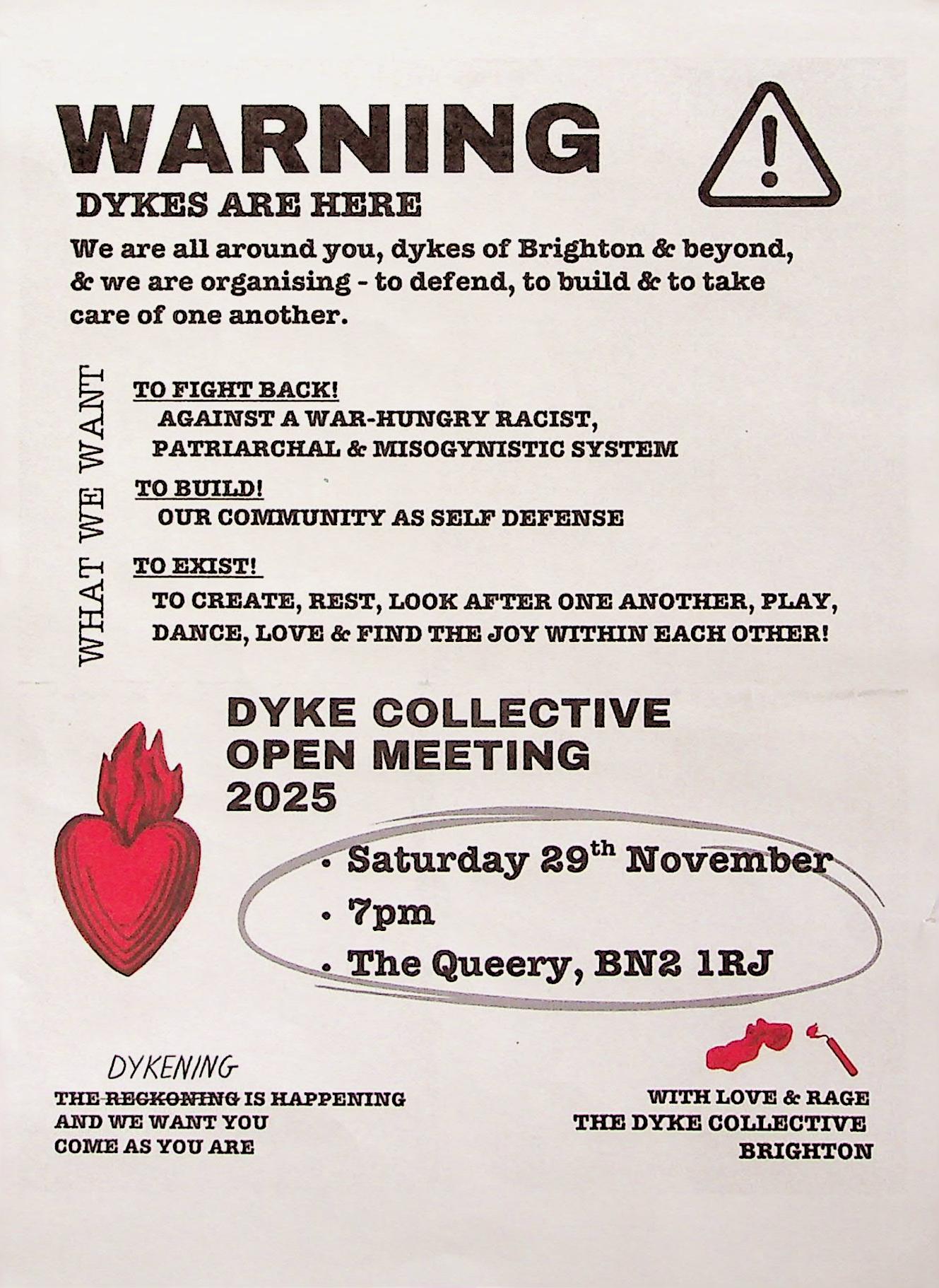 WARNING

DYKES ARE HERE

We are all around you, dykes of Brighton & beyond, & we are organising - to defend, to build & to take care of one another.

WHAT WE WANT

TO FIGHT BACK!
AGAINST A WAR-HUNGRY RACIST, PATRIARCHAL & MISOGYNISTIC SYSTEM

TO BUILD!
OUR COMMUNITY AS SELF DEFENSE

TO EXIST!
TO CREATE, REST, LOOK AFTER ONE ANOTHER, PLAY, DANCE, LOVE & FIND THE JOY WITHIN EACH OTHER!

DYKE COLLECTIVE
OPEN MEETING
2025

• Saturday 29th November
• 7pm
• The Queery, BN2 1RJ

DYKENING
THE RECKONING IS HAPPENING
AND WE WANT YOU
COME AS YOU ARE

WITH LOVE & RAGE
THE DYKE COLLECTIVE
BRIGHTON